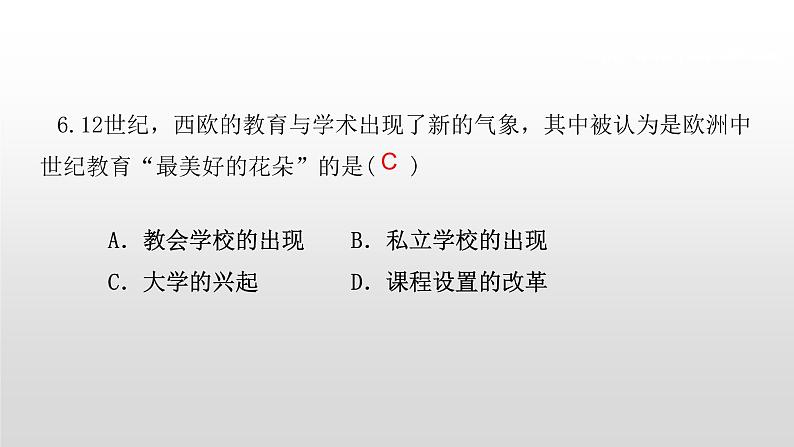 6.12世纪，西欧的教育与学术出现了新的气象，其中被认为是欧洲中世纪教育“最美好的花朵”的是( C )

A．教会学校的出现　　B．私立学校的出现
C．大学的兴起　　D．课程设置的改革